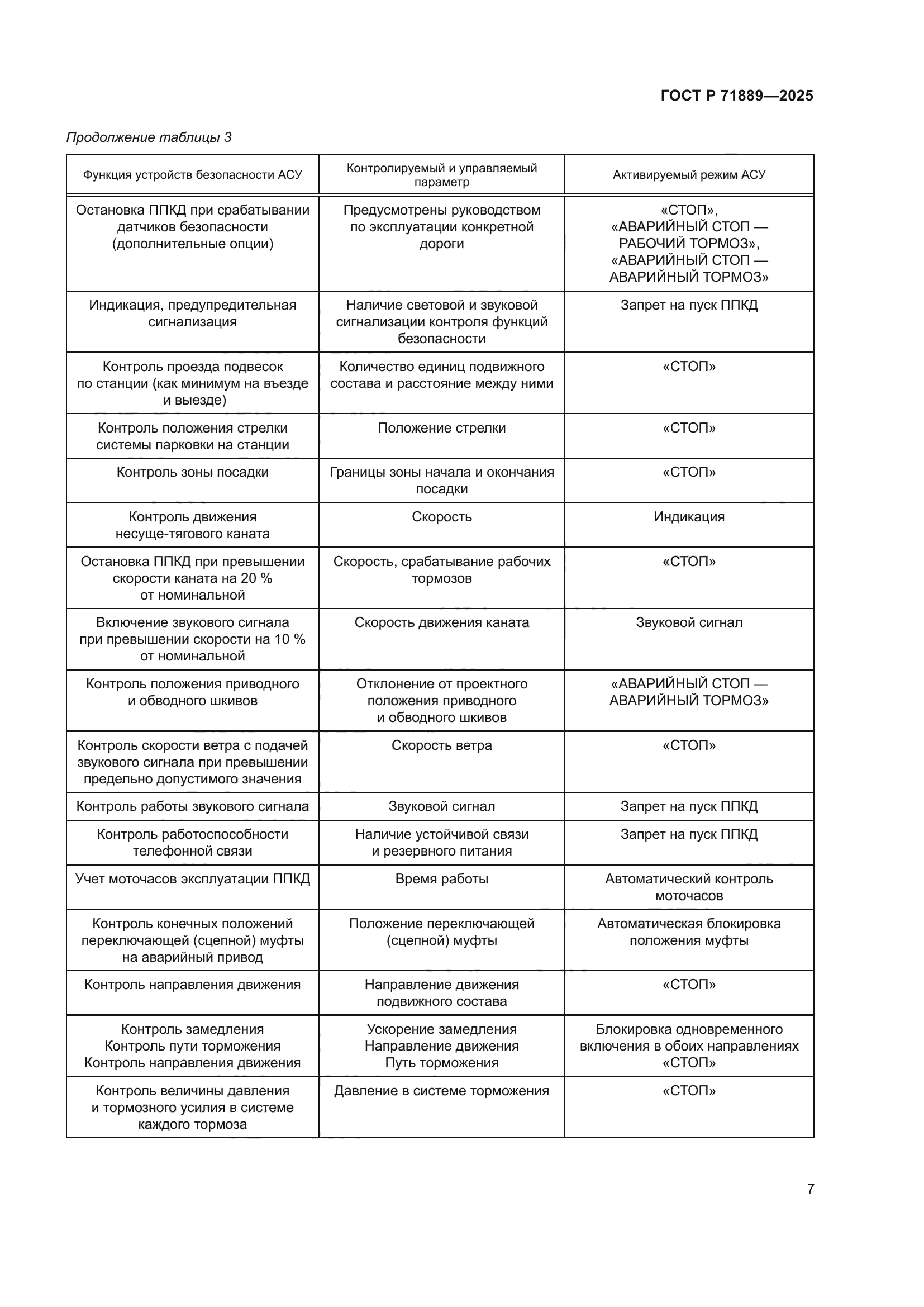 ГОСТ Р 71889—2025

Продолжение таблицы 3

| Функция устройств безопасности АСУ | Контролируемый и управляемый параметр | Активируемый режим АСУ |
|---|---|---|
| Остановка ППКД при срабатывании датчиков безопасности (дополнительные опции) | Предусмотрены руководством по эксплуатации конкретной дороги | «СТОП», «АВАРИЙНЫЙ СТОП — РАБОЧИЙ ТОРМОЗ», «АВАРИЙНЫЙ СТОП — АВАРИЙНЫЙ ТОРМОЗ» |
| Индикация, предупредительная сигнализация | Наличие световой и звуковой сигнализации контроля функций безопасности | Запрет на пуск ППКД |
| Контроль проезда подвесок по станции (как минимум на въезде и выезде) | Количество единиц подвижного состава и расстояние между ними | «СТОП» |
| Контроль положения стрелки системы парковки на станции | Положение стрелки | «СТОП» |
| Контроль зоны посадки | Границы зоны начала и окончания посадки | «СТОП» |
| Контроль движения несуще-тягового каната | Скорость | Индикация |
| Остановка ППКД при превышении скорости каната на 20 % от номинальной | Скорость, срабатывание рабочих тормозов | «СТОП» |
| Включение звукового сигнала при превышении скорости на 10 % от номинальной | Скорость движения каната | Звуковой сигнал |
| Контроль положения приводного и обводного шкивов | Отклонение от проектного положения приводного и обводного шкивов | «АВАРИЙНЫЙ СТОП — АВАРИЙНЫЙ ТОРМОЗ» |
| Контроль скорости ветра с подачей звукового сигнала при превышении предельно допустимого значения | Скорость ветра | «СТОП» |
| Контроль работы звукового сигнала | Звуковой сигнал | Запрет на пуск ППКД |
| Контроль работоспособности телефонной связи | Наличие устойчивой связи и резервного питания | Запрет на пуск ППКД |
| Учет моточасов эксплуатации ППКД | Время работы | Автоматический контроль моточасов |
| Контроль конечных положений переключающей (сцепной) муфты на аварийный привод | Положение переключающей (сцепной) муфты | Автоматическая блокировка положения муфты |
| Контроль направления движения | Направление движения подвижного состава | «СТОП» |
| Контроль замедления Контроль пути торможения Контроль направления движения | Ускорение замедления Направление движения Путь торможения | Блокировка одновременного включения в обоих направлениях «СТОП» |
| Контроль величины давления и тормозного усилия в системе каждого тормоза | Давление в системе торможения | «СТОП» |

7